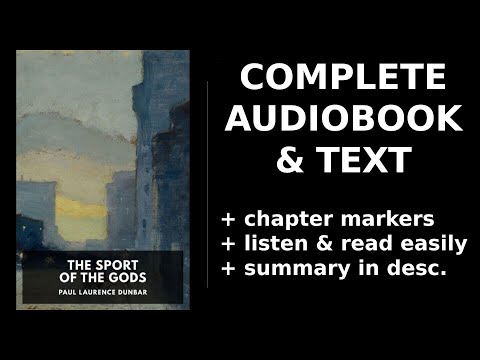 THE SPORT OF THE GODS
PAUL LAURENCE DUNBAR

COMPLETE AUDIOBOOK & TEXT

+ chapter markers
+ listen & read easily
+ summary in desc.